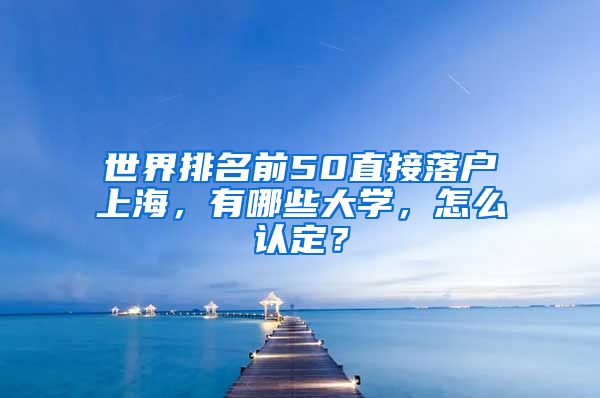 世界排名前50直接落户上海，有哪些大学，怎么认定？